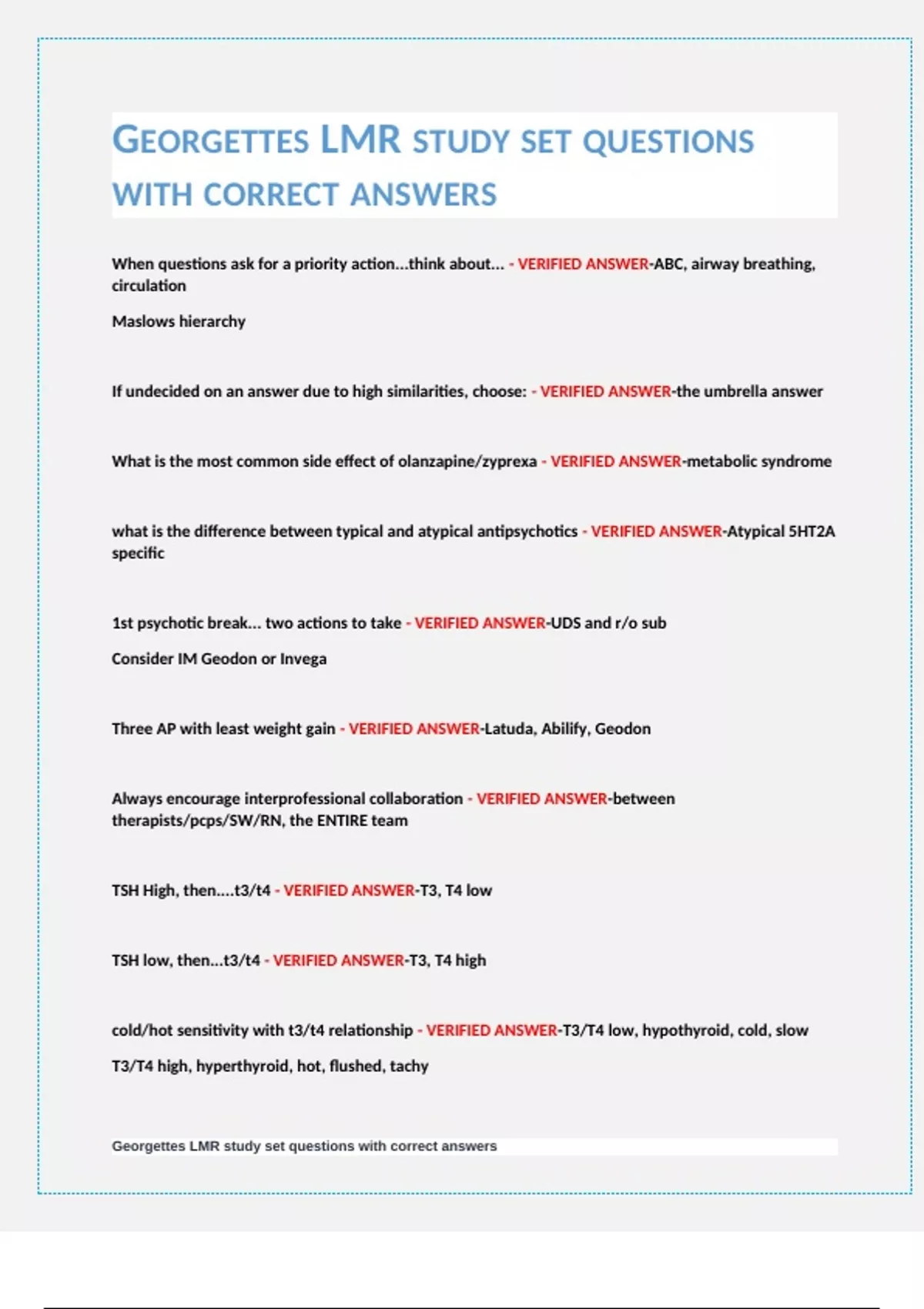 GEORGETTES LMR STUDY SET QUESTIONS WITH CORRECT ANSWERS

When questions ask for a priority action...think about... - VERIFIED ANSWER-ABC, airway breathing, circulation

Maslows hierarchy

If undecided on an answer due to high similarities, choose: - VERIFIED ANSWER-the umbrella answer

What is the most common side effect of olanzapine/zyprexa - VERIFIED ANSWER-metabolic syndrome

what is the difference between typical and atypical antipsychotics - VERIFIED ANSWER-Atypical 5HT2A specific

1st psychotic break... two actions to take - VERIFIED ANSWER-UDS and r/o sub

Consider IM Geodon or Invega

Three AP with least weight gain - VERIFIED ANSWER-Latuda, Abilify, Geodon

Always encourage interprofessional collaboration - VERIFIED ANSWER-between therapists/pcps/SW/RN, the ENTIRE team

TSH High, then....t3/t4 - VERIFIED ANSWER-T3, T4 low

TSH low, then...t3/t4 - VERIFIED ANSWER-T3, T4 high

cold/hot sensitivity with t3/t4 relationship - VERIFIED ANSWER-T3/T4 low, hypothyroid, cold, slow

T3/T4 high, hyperthyroid, hot, flushed, tachy

Georgettes LMR study set questions with correct answers